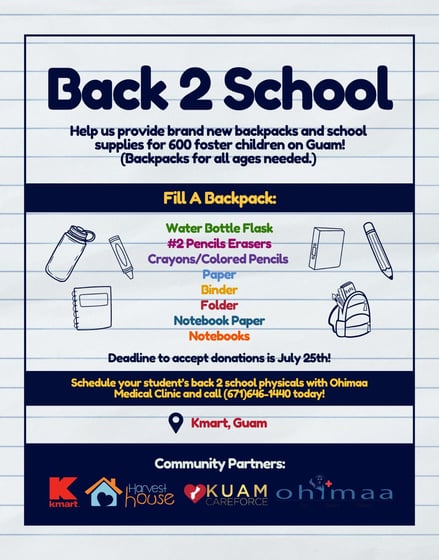 Back 2 School

Help us provide brand new backpacks and school supplies for 600 foster children on Guam! (Backpacks for all ages needed.)

Fill A Backpack:

Water Bottle Flask
#2 Pencils Erasers
Crayons/Colored Pencils
Paper
Binder
Folder
Notebook Paper
Notebooks

Deadline to accept donations is July 25th!

Schedule your student's back 2 school physicals with Ohimaa Medical Clinic and call (671)646-1440 today!

Kmart, Guam

Community Partners:

K kmart
Harvest house
KUAM CAREFORCE
ohimaa